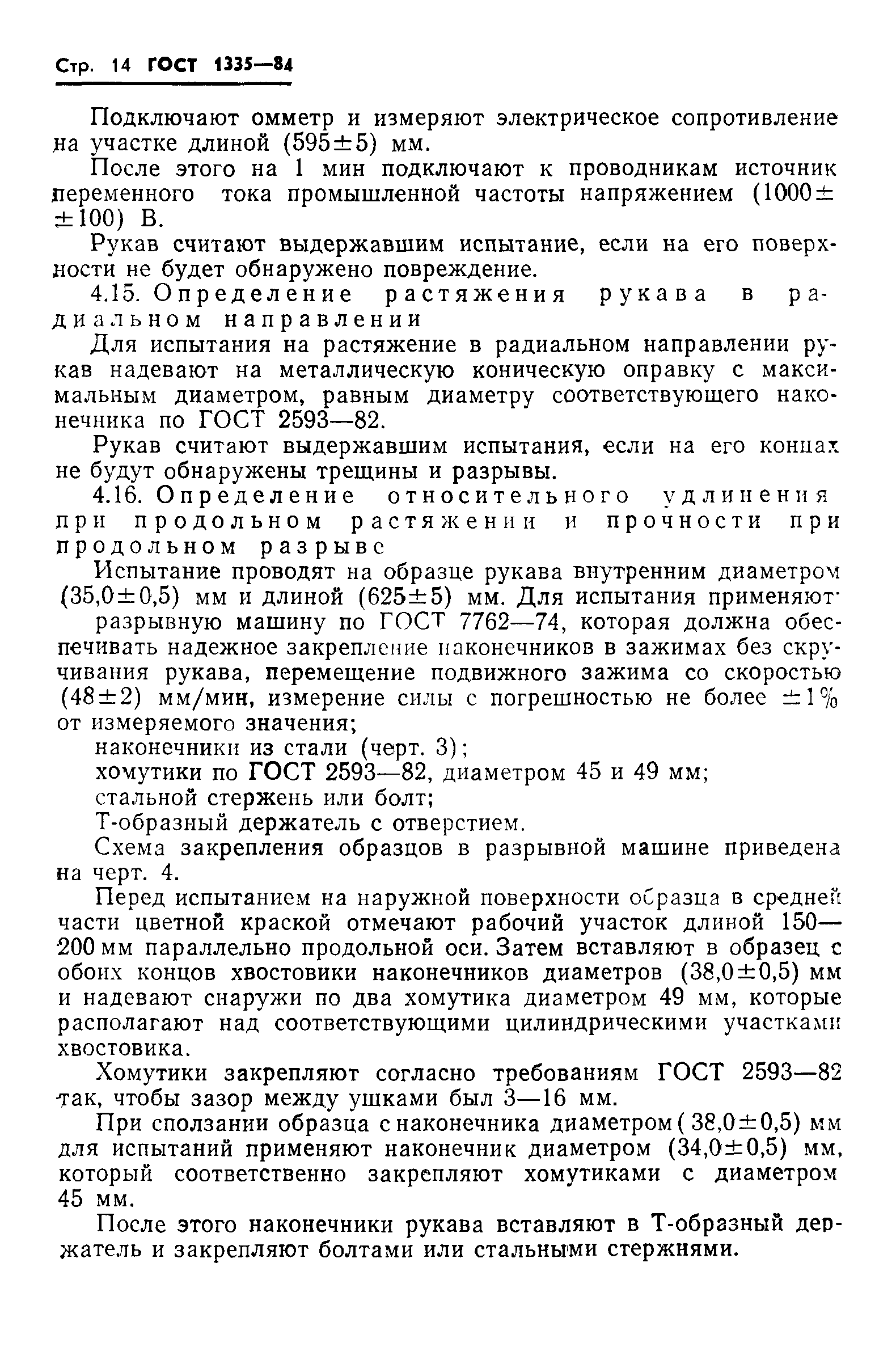 Стр. 14 ГОСТ 1335—84

Подключают омметр и измеряют электрическое сопротивление на участке длиной (595±5) мм.

После этого на 1 мин подключают к проводникам источник переменного тока промышленной частоты напряжением (1000±±100) В.

Рукав считают выдержавшим испытание, если на его поверхности не будет обнаружено повреждение.

4.15. Определение растяжения рукава в радиальном направлении

Для испытания на растяжение в радиальном направлении рукав надевают на металлическую коническую оправку с максимальным диаметром, равным диаметру соответствующего наконечника по ГОСТ 2593—82.

Рукав считают выдержавшим испытания, если на его концах не будут обнаружены трещины и разрывы.

4.16. Определение относительного удлинения при продольном растяжении и прочности при продольном разрыве

Испытание проводят на образце рукава внутренним диаметром (35,0±0,5) мм и длиной (625±5) мм. Для испытания применяют разрывную машину по ГОСТ 7762—74, которая должна обеспечивать надежное закрепление наконечников в зажимах без скручивания рукава, перемещение подвижного зажима со скоростью (48±2) мм/мин, измерение силы с погрешностью не более ±1% от измеряемого значения;

наконечники из стали (черт. 3);

хомутики по ГОСТ 2593—82, диаметром 45 и 49 мм;

стальной стержень или болт;

Т-образный держатель с отверстием.

Схема закрепления образцов в разрывной машине приведена на черт. 4.

Перед испытанием на наружной поверхности образца в средней части цветной краской отмечают рабочий участок длиной 150—200 мм параллельно продольной оси. Затем вставляют в образец с обоих концов хвостовики наконечников диаметров (38,0±0,5) мм и надевают снаружи по два хомутика диаметром 49 мм, которые располагают над соответствующими цилиндрическими участками хвостовика.

Хомутики закрепляют согласно требованиям ГОСТ 2593—82 так, чтобы зазор между ушками был 3—16 мм.

При сползании образца с наконечника диаметром (38,0±0,5) мм для испытаний применяют наконечник диаметром (34,0±0,5) мм, который соответственно закрепляют хомутиками с диаметром 45 мм.

После этого наконечники рукава вставляют в Т-образный держатель и закрепляют болтами или стальными стержнями.